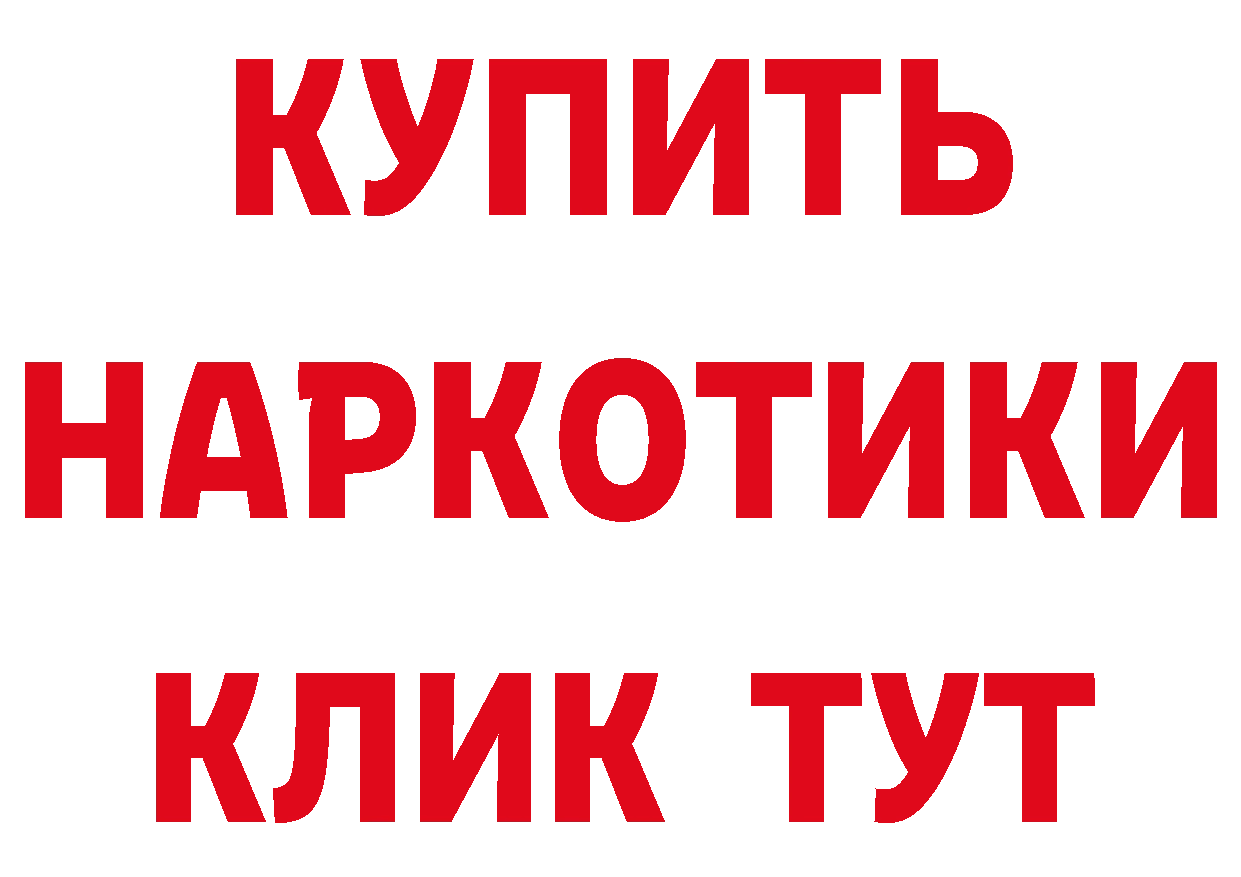 КУПИТЬ
НАРКОТИКИ
КЛИК ТУТ